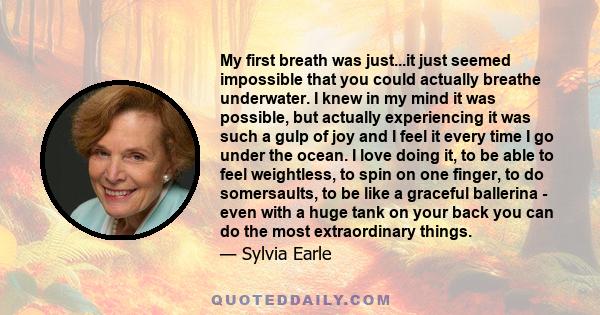 My first breath was just...it just seemed impossible that you could actually breathe underwater. I knew in my mind it was possible, but actually experiencing it was such a gulp of joy and I feel it every time I go under the ocean. I love doing it, to be able to feel weightless, to spin on one finger, to do somersaults, to be like a graceful ballerina - even with a huge tank on your back you can do the most extraordinary things.

— Sylvia Earle

QUOTEDDAILY.COM